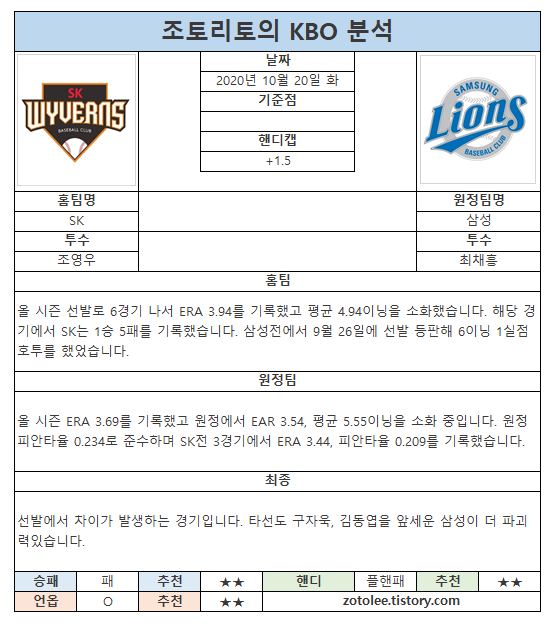 조토리토의 KBO 분석

SK WYVERNS BASEBALL CLUB

날짜
2020년 10월 20일 화
기준점

핸디캡
+1.5

SAMSUNG Lions BASEBALL CLUB

홈팀명
SK
투수
조영우

원정팀명
삼성
투수
최채흥

홈팀

올 시즌 선발로 6경기 나서 ERA 3.94를 기록했고 평균 4.94이닝을 소화했습니다. 해당 경기에서 SK는 1승 5패를 기록했습니다. 삼성전에서 9월 26일에 선발 등판해 6이닝 1실점 호투를 했었습니다.

원정팀

올 시즌 ERA 3.69를 기록했고 원정에서 EAR 3.54, 평균 5.55이닝을 소화 중입니다. 원정 피안타율 0.234로 준수하며 SK전 3경기에서 ERA 3.44, 피안타율 0.209를 기록했습니다.

최종

선발에서 차이가 발생하는 경기입니다. 타선도 구자욱, 김동엽을 앞세운 삼성이 더 파괴력있습니다.

| 승패 | 패 | 추천 | ★★ | 핸디 | 플핸패 | 추천 | ★★ |
|---|---|---|---|---|---|---|---|
| 언옵 | O | 추천 | ★★ | zotolee.tistory.com | | | |